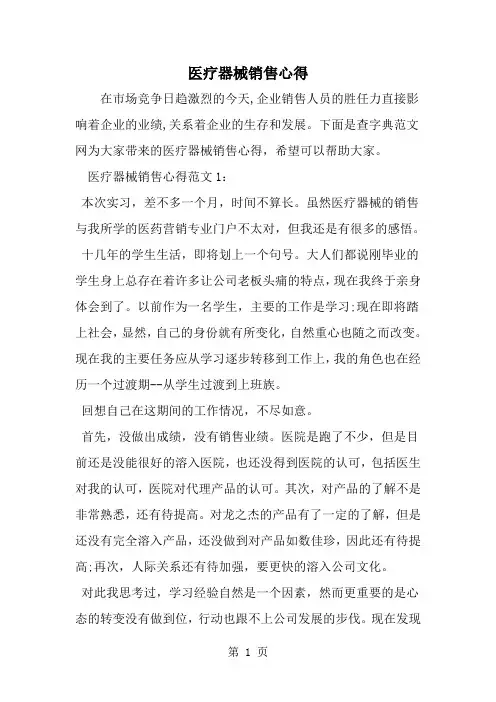 医疗器械销售心得

在市场竞争日趋激烈的今天,企业销售人员的胜任力直接影响着企业的业绩,关系着企业的生存和发展。下面是查字典范文网为大家带来的医疗器械销售心得，希望可以帮助大家。

医疗器械销售心得范文 1:

本次实习，差不多一个月，时间不算长。虽然医疗器械的销售与我所学的医药营销专业门户不太对，但我还是有很多的感悟。

十几年的学生生活，即将划上一个句号。大人们都说刚毕业的学生身上总存在着许多让公司老板头痛的特点，现在我终于亲身体会到了。以前作为一名学生，主要的工作是学习;现在即将踏上社会，显然，自己的身份就有所变化，自然重心也随之而改变。现在我的主要任务应从学习逐步转移到工作上，我的角色也在经历一个过渡期--从学生过渡到上班族。

回想自己在这期间的工作情况，不尽如意。

首先，没做出成绩，没有销售业绩。医院是跑了不少，但是目前还是没能很好的溶入医院，也还没得到医院的认可，包括医生对我的认可，医院对代理产品的认可。其次，对产品的了解不是非常熟悉，还有待提高。对龙之杰的产品有了一定的了解，但是还没有完全溶入产品，还没做到对产品如数佳珍，因此还有待提高;再次，人际关系还有待加强，要更快的溶入公司文化。

对此我思考过，学习经验自然是一个因素，然而更重要的是心态的转变没有做到位，行动也跟不上公司发展的步伐。现在发现

第 1 页